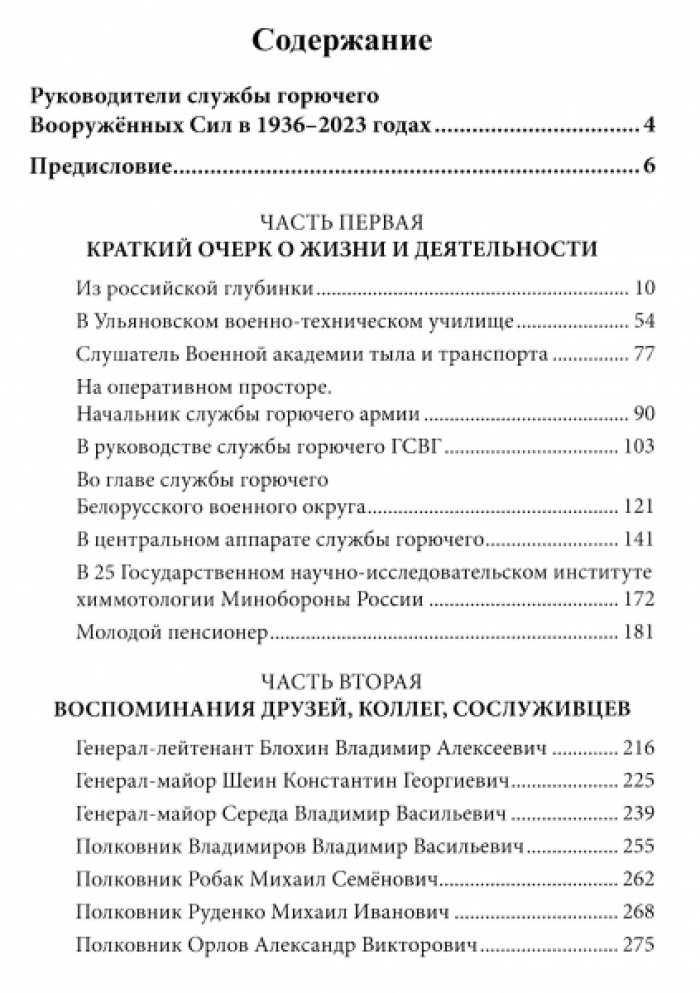 Содержание

Руководители службы горючего
Вооружённых Сил в 1936–2023 годах 4

Предисловие 6

ЧАСТЬ ПЕРВАЯ
КРАТКИЙ ОЧЕРК О ЖИЗНИ И ДЕЯТЕЛЬНОСТИ

Из российской глубинки 10

В Ульяновском военно-техническом училище 54

Слушатель Военной академии тыла и транспорта 77

На оперативном просторе.
Начальник службы горючего армии 90

В руководстве службы горючего ГСВГ 103

Во главе службы горючего
Белорусского военного округа 121

В центральном аппарате службы горючего 141

В 25 Государственном научно-исследовательском институте химмотологии Минобороны России 172

Молодой пенсионер 181

ЧАСТЬ ВТОРАЯ
ВОСПОМИНАНИЯ ДРУЗЕЙ, КОЛЛЕГ, СОСЛУЖИВЦЕВ

Генерал-лейтенант Блохин Владимир Алексеевич 216

Генерал-майор Шеин Константин Георгиевич 225

Генерал-майор Середа Владимир Васильевич 239

Полковник Владимиров Владимир Васильевич 255

Полковник Робак Михаил Семёнович 262

Полковник Руденко Михаил Иванович 268

Полковник Орлов Александр Викторович 275